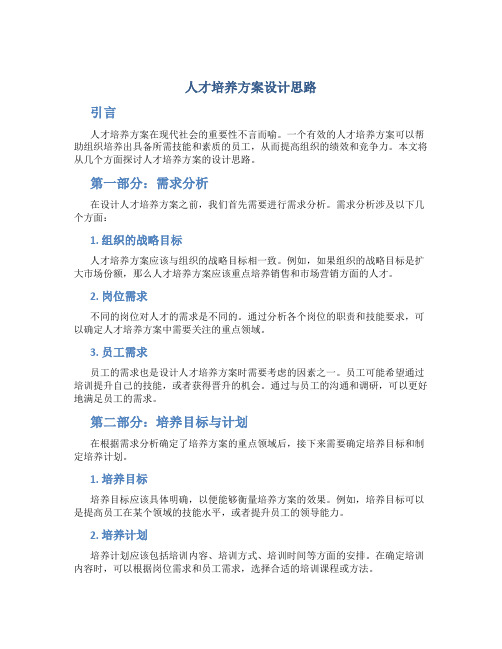 人才培养方案设计思路

引言

人才培养方案在现代社会的重要性不言而喻。一个有效的人才培养方案可以帮助组织培养出具备所需技能和素质的员工，从而提高组织的绩效和竞争力。本文将从几个方面探讨人才培养方案的设计思路。

第一部分：需求分析

在设计人才培养方案之前，我们首先需要进行需求分析。需求分析涉及以下几个方面：

1. 组织的战略目标

人才培养方案应该与组织的战略目标相一致。例如，如果组织的战略目标是扩大市场份额，那么人才培养方案应该重点培养销售和市场营销方面的人才。

2. 岗位需求

不同的岗位对人才的需求是不同的。通过分析各个岗位的职责和技能要求，可以确定人才培养方案中需要关注的重点领域。

3. 员工需求

员工的需求也是设计人才培养方案时需要考虑的因素之一。员工可能希望通过培训提升自己的技能，或者获得晋升的机会。通过与员工的沟通和调研，可以更好地满足员工的需求。

第二部分：培养目标与计划

在根据需求分析确定了培养方案的重点领域后，接下来需要确定培养目标和制定培养计划。

1. 培养目标

培养目标应该具体明确，以便能够衡量培养方案的效果。例如，培养目标可以是提高员工在某个领域的技能水平，或者提升员工的领导能力。

2. 培养计划

培养计划应该包括培训内容、培训方式、培训时间等方面的安排。在确定培训内容时，可以根据岗位需求和员工需求，选择合适的培训课程或方法。